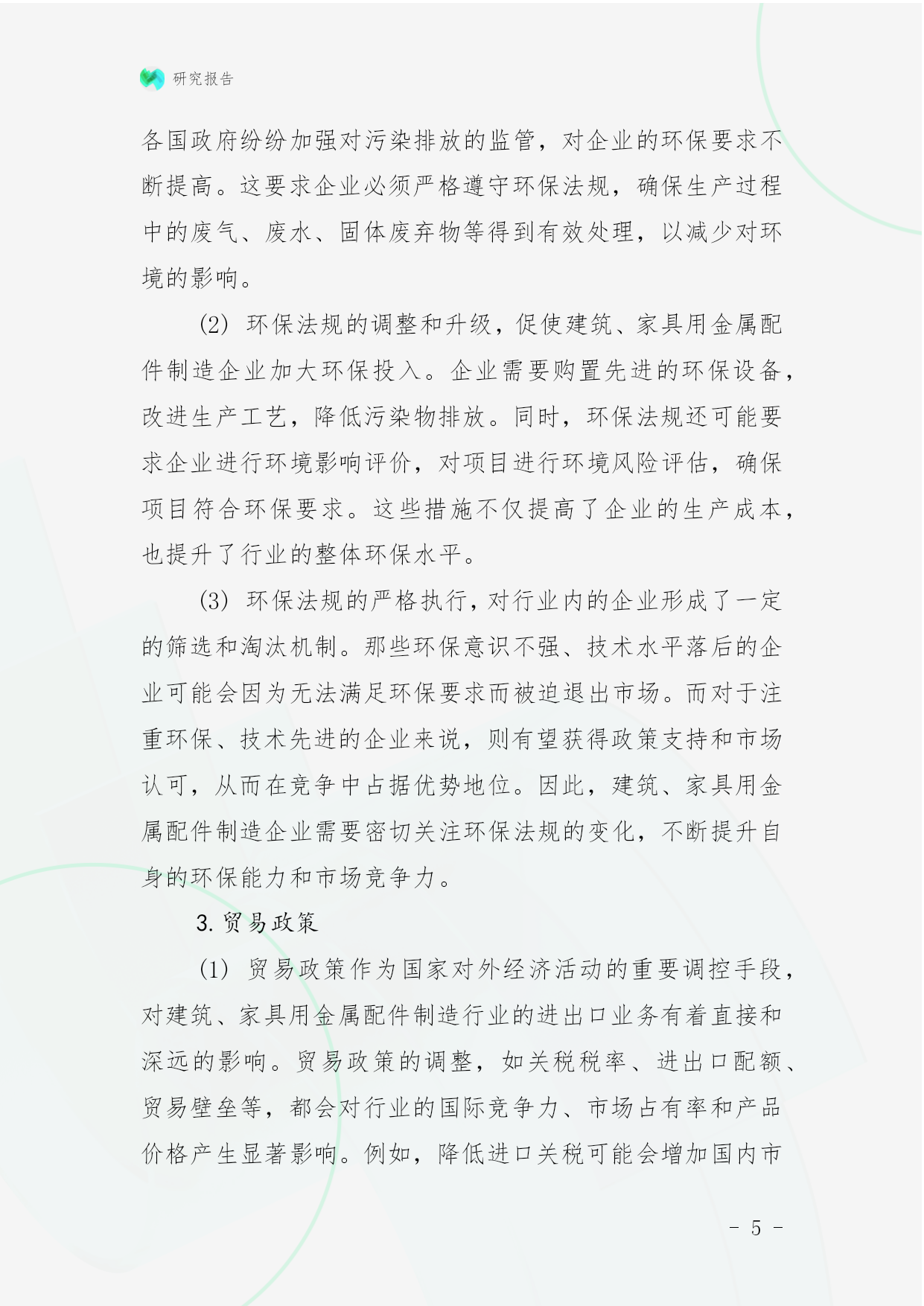 研究报告

各国政府纷纷加强对污染排放的监管，对企业的环保要求不断提高。这要求企业必须严格遵守环保法规，确保生产过程中的废气、废水、固体废弃物等得到有效处理，以减少对环境的影响。

(2) 环保法规的调整和升级，促使建筑、家具用金属配件制造企业加大环保投入。企业需要购置先进的环保设备，改进生产工艺，降低污染物排放。同时，环保法规还可能要求企业进行环境影响评价，对项目进行环境风险评估，确保项目符合环保要求。这些措施不仅提高了企业的生产成本，也提升了行业的整体环保水平。

(3) 环保法规的严格执行，对行业内的企业形成了一定的筛选和淘汰机制。那些环保意识不强、技术水平落后的企业可能会因为无法满足环保要求而被迫退出市场。而对于注重环保、技术先进的企业来说，则有望获得政策支持和市场认可，从而在竞争中占据优势地位。因此，建筑、家具用金属配件制造企业需要密切关注环保法规的变化，不断提升自身的环保能力和市场竞争力。

3. 贸易政策

(1) 贸易政策作为国家对外经济活动的重要调控手段，对建筑、家具用金属配件制造行业的进出口业务有着直接和深远的影响。贸易政策的调整，如关税税率、进出口配额、贸易壁垒等，都会对行业的国际竞争力、市场占有率和产品价格产生显著影响。例如，降低进口关税可能会增加国内市

- 5 -